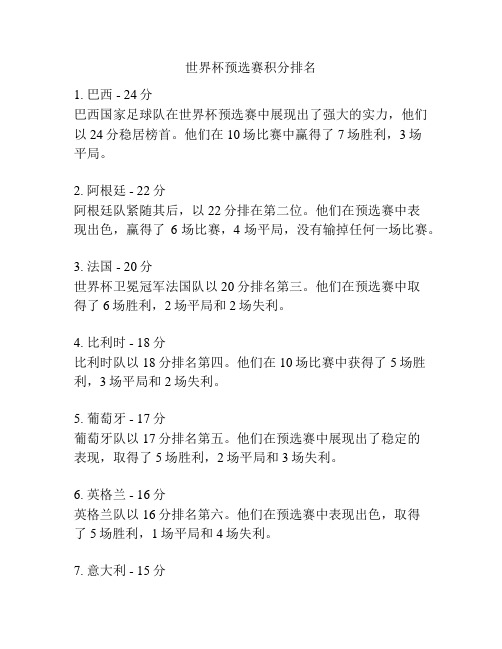 世界杯预选赛积分排名

1. 巴西 - 24 分
巴西国家足球队在世界杯预选赛中展现出了强大的实力，他们以 24 分稳居榜首。他们在 10 场比赛中赢得了 7 场胜利，3 场平局。

2. 阿根廷 - 22 分
阿根廷队紧随其后，以 22 分排在第二位。他们在预选赛中表现出色，赢得了 6 场比赛，4 场平局，没有输掉任何一场比赛。

3. 法国 - 20 分
世界杯卫冕冠军法国队以 20 分排名第三。他们在预选赛中取得了 6 场胜利，2 场平局和 2 场失利。

4. 比利时 - 18 分
比利时队以 18 分排名第四。他们在 10 场比赛中获得了 5 场胜利，3 场平局和 2 场失利。

5. 葡萄牙 - 17 分
葡萄牙队以 17 分排名第五。他们在预选赛中展现出了稳定的表现，取得了 5 场胜利，2 场平局和 3 场失利。

6. 英格兰 - 16 分
英格兰队以 16 分排名第六。他们在预选赛中表现出色，取得了 5 场胜利，1 场平局和 4 场失利。

7. 意大利 - 15 分